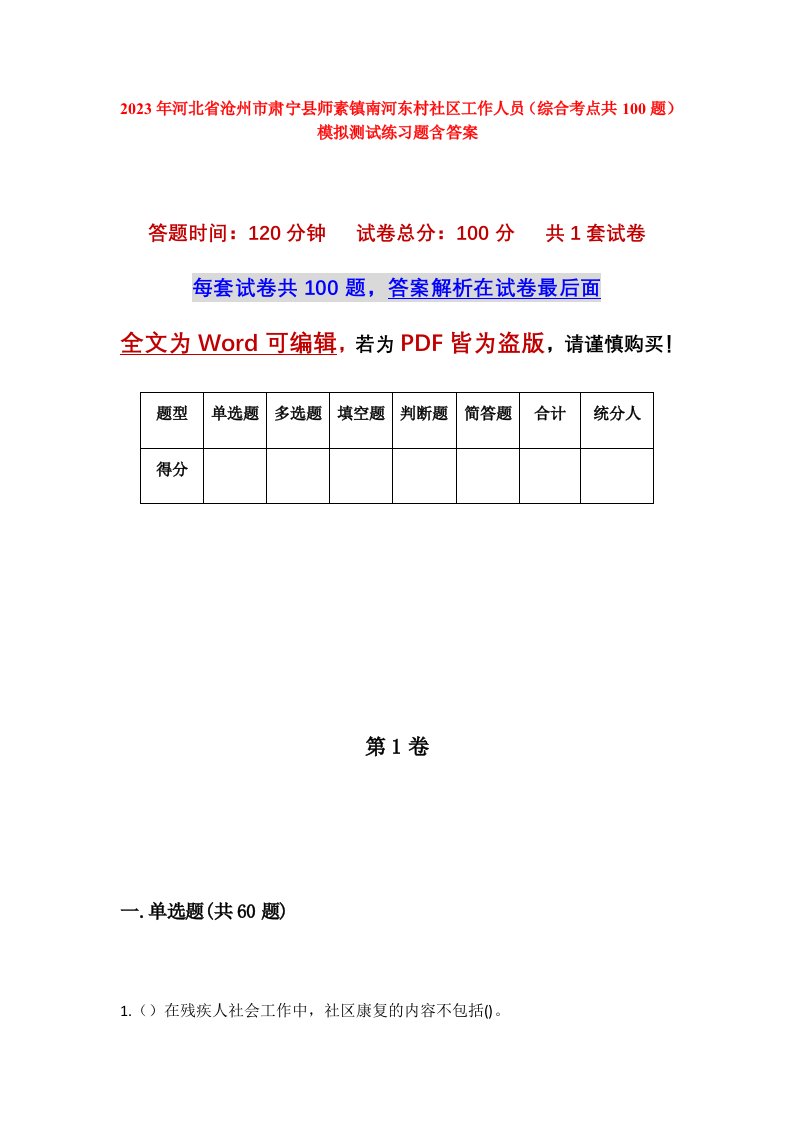 2023年河北省沧州市肃宁县师素镇南河东村社区工作人员（综合考点共100题）模拟测试练习题含答案

答题时间：120分钟　试卷总分：100分　共1套试卷

每套试卷共100题，答案解析在试卷最后面

全文为Word可编辑，若为PDF皆为盗版，请谨慎购买！

| 题型 | 单选题 | 多选题 | 填空题 | 判断题 | 简答题 | 合计 | 统分人 |
|---|---|---|---|---|---|---|---|
| 得分 | | | | | | | |

第1卷

一.单选题(共60题)

1.（）在残疾人社会工作中，社区康复的内容不包括()。